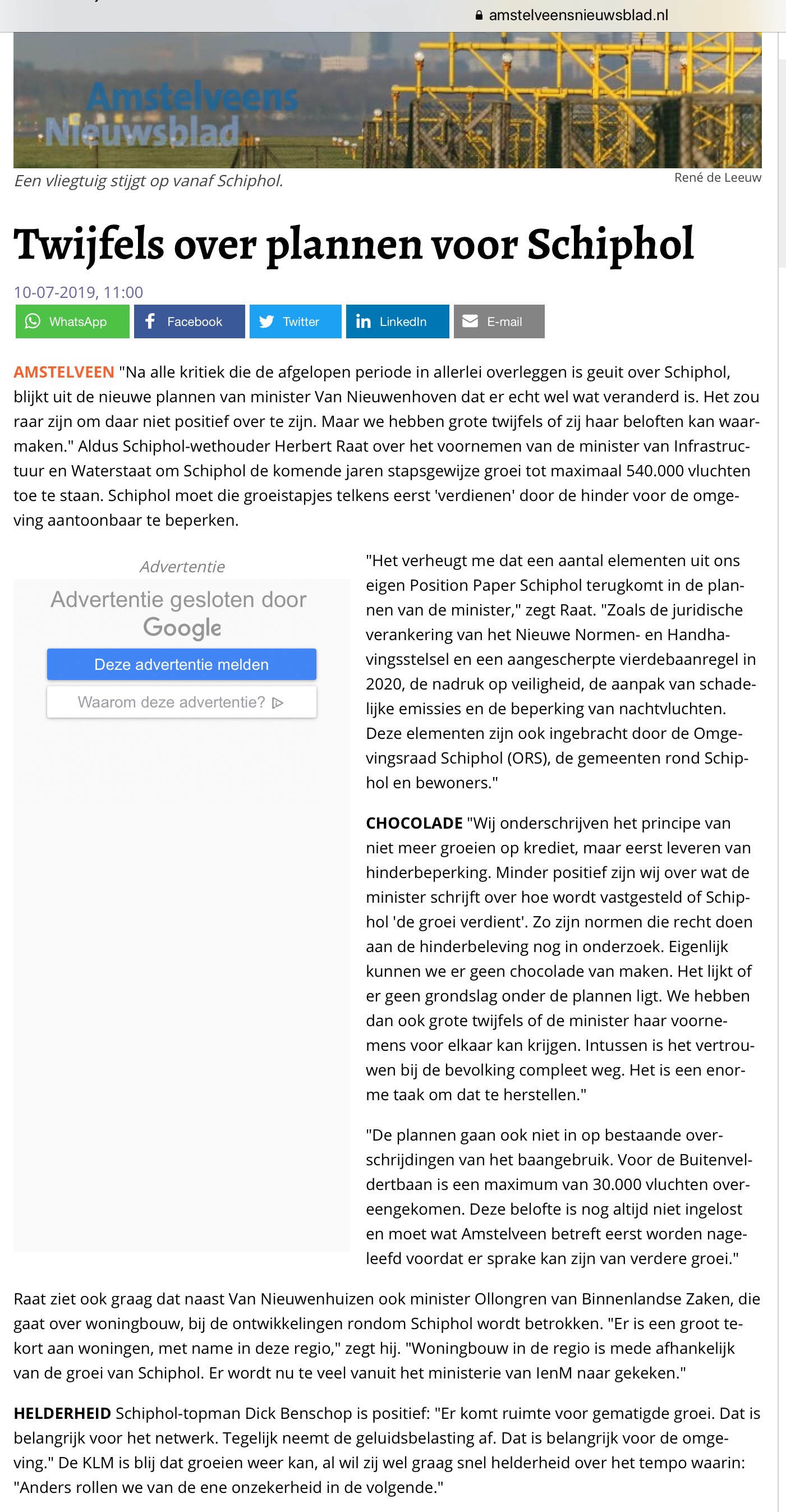 amstelveensnieuwsblad.nl

Amstelveens Nieuwsblad

Een vliegtuig stijgt op vanaf Schiphol.

René de Leeuw

Twijfels over plannen voor Schiphol

10-07-2019, 11:00

WhatsApp Facebook Twitter LinkedIn E-mail

AMSTELVEEN "Na alle kritiek die de afgelopen periode in allerlei overleggen is geuit over Schiphol, blijkt uit de nieuwe plannen van minister Van Nieuwenhoven dat er echt wel wat veranderd is. Het zou raar zijn om daar niet positief over te zijn. Maar we hebben grote twijfels of zij haar beloften kan waarmaken." Aldus Schiphol-wethouder Herbert Raat over het voornemen van de minister van Infrastructuur en Waterstaat om Schiphol de komende jaren stapsgewijze groei tot maximaal 540.000 vluchten toe te staan. Schiphol moet die groeistapjes telkens eerst 'verdienen' door de hinder voor de omgeving aantoonbaar te beperken.

Advertentie

Advertentie gesloten door Google

Deze advertentie melden

Waarom deze advertentie?

"Het verheugt me dat een aantal elementen uit ons eigen Position Paper Schiphol terugkomt in de plannen van de minister," zegt Raat. "Zoals de juridische verankering van het Nieuwe Normen- en Handhavingsstelsel en een aangescherpte vierdebaanregel in 2020, de nadruk op veiligheid, de aanpak van schadelijke emissies en de beperking van nachtvluchten. Deze elementen zijn ook ingebracht door de Omgevingsraad Schiphol (ORS), de gemeenten rond Schiphol en bewoners."

CHOCOLADE "Wij onderschrijven het principe van niet meer groeien op krediet, maar eerst leveren van hinderbeperking. Minder positief zijn wij over wat de minister schrijft over hoe wordt vastgesteld of Schiphol 'de groei verdient'. Zo zijn normen die recht doen aan de hinderbeleving nog in onderzoek. Eigenlijk kunnen we er geen chocolade van maken. Het lijkt of er geen grondslag onder de plannen ligt. We hebben dan ook grote twijfels of de minister haar voornemens voor elkaar kan krijgen. Intussen is het vertrouwen bij de bevolking compleet weg. Het is een enorme taak om dat te herstellen."

"De plannen gaan ook niet in op bestaande overschrijdingen van het baangebruik. Voor de Buitenveldertbaan is een maximum van 30.000 vluchten overeengekomen. Deze belofte is nog altijd niet ingelost en moet wat Amstelveen betreft eerst worden nageleefd voordat er sprake kan zijn van verdere groei."

Raat ziet ook graag dat naast Van Nieuwenhuizen ook minister Ollongren van Binnenlandse Zaken, die gaat over woningbouw, bij de ontwikkelingen rondom Schiphol wordt betrokken. "Er is een groot tekort aan woningen, met name in deze regio," zegt hij. "Woningbouw in de regio is mede afhankelijk van de groei van Schiphol. Er wordt nu te veel vanuit het ministerie van IenM naar gekeken."

HELDERHEID Schiphol-topman Dick Benschop is positief: "Er komt ruimte voor gematigde groei. Dat is belangrijk voor het netwerk. Tegelijk neemt de geluidsbelasting af. Dat is belangrijk voor de omgeving." De KLM is blij dat groeien weer kan, al wil zij wel graag snel helderheid over het tempo waarin: "Anders rollen we van de ene onzekerheid in de volgende."